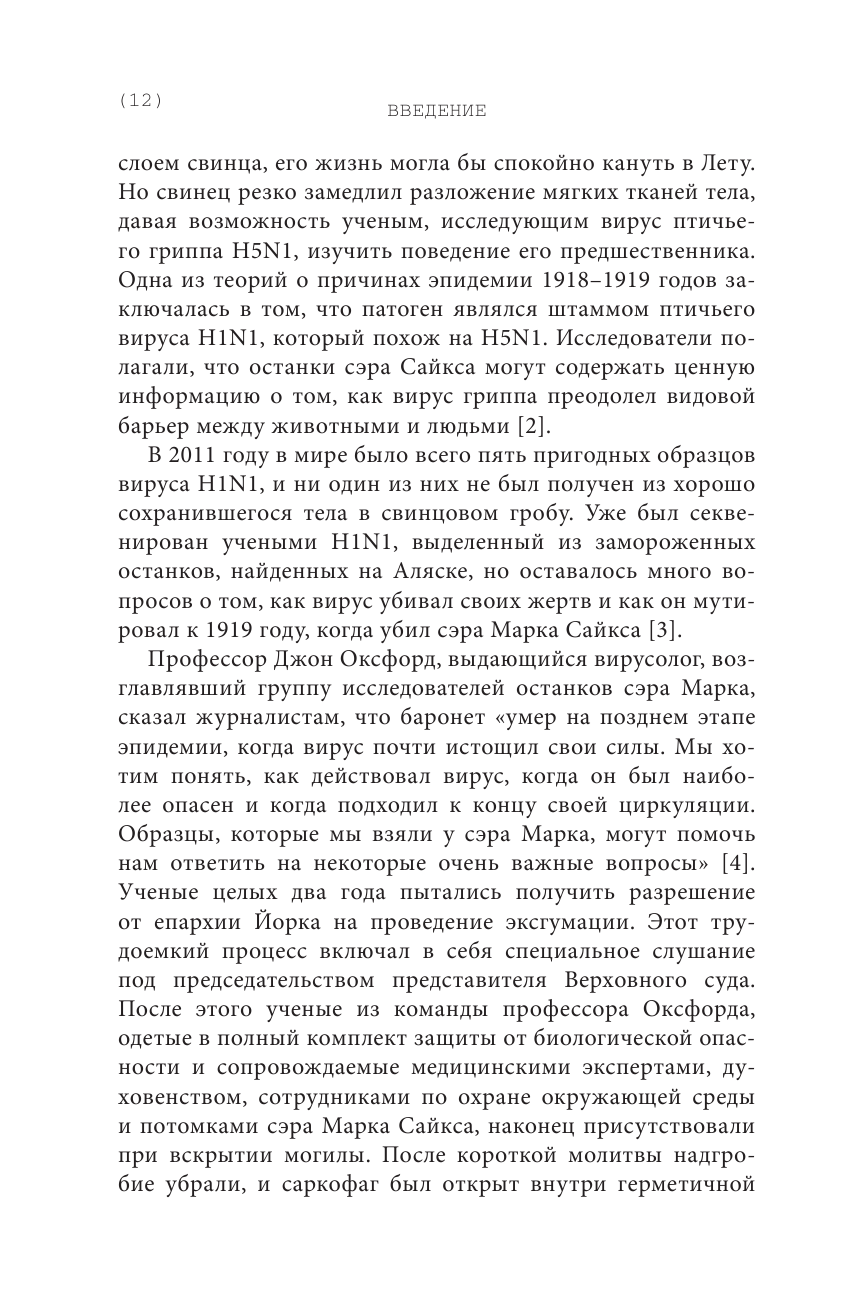 (12)

ВВЕДЕНИЕ

слоем свинца, его жизнь могла бы спокойно кануть в Лету. Но свинец резко замедлил разложение мягких тканей тела, давая возможность ученым, исследующим вирус птичьего гриппа H5N1, изучить поведение его предшественника. Одна из теорий о причинах эпидемии 1918–1919 годов заключалась в том, что патоген являлся штаммом птичьего вируса H1N1, который похож на H5N1. Исследователи полагали, что останки сэра Сайкса могут содержать ценную информацию о том, как вирус гриппа преодолел видовой барьер между животными и людьми [2].

В 2011 году в мире было всего пять пригодных образцов вируса H1N1, и ни один из них не был получен из хорошо сохранившегося тела в свинцовом гробу. Уже был секвенирован учеными H1N1, выделенный из замороженных останков, найденных на Аляске, но оставалось много вопросов о том, как вирус убивал своих жертв и как он мутировал к 1919 году, когда убил сэра Марка Сайкса [3].

Профессор Джон Оксфорд, выдающийся вирусолог, возглавлявший группу исследователей останков сэра Марка, сказал журналистам, что баронет «умер на позднем этапе эпидемии, когда вирус почти истощил свои силы. Мы хотим понять, как действовал вирус, когда он был наиболее опасен и когда подходил к концу своей циркуляции. Образцы, которые мы взяли у сэра Марка, могут помочь нам ответить на некоторые очень важные вопросы» [4]. Ученые целых два года пытались получить разрешение от епархии Йорка на проведение эксгумации. Этот трудоемкий процесс включал в себя специальное слушание под председательством представителя Верховного суда. После этого ученые из команды профессора Оксфорда, одетые в полный комплект защиты от биологической опасности и сопровождаемые медицинскими экспертами, духовенством, сотрудниками по охране окружающей среды и потомками сэра Марка Сайкса, наконец присутствовали при вскрытии могилы. После короткой молитвы надгробие убрали, и саркофаг был открыт внутри герметичной